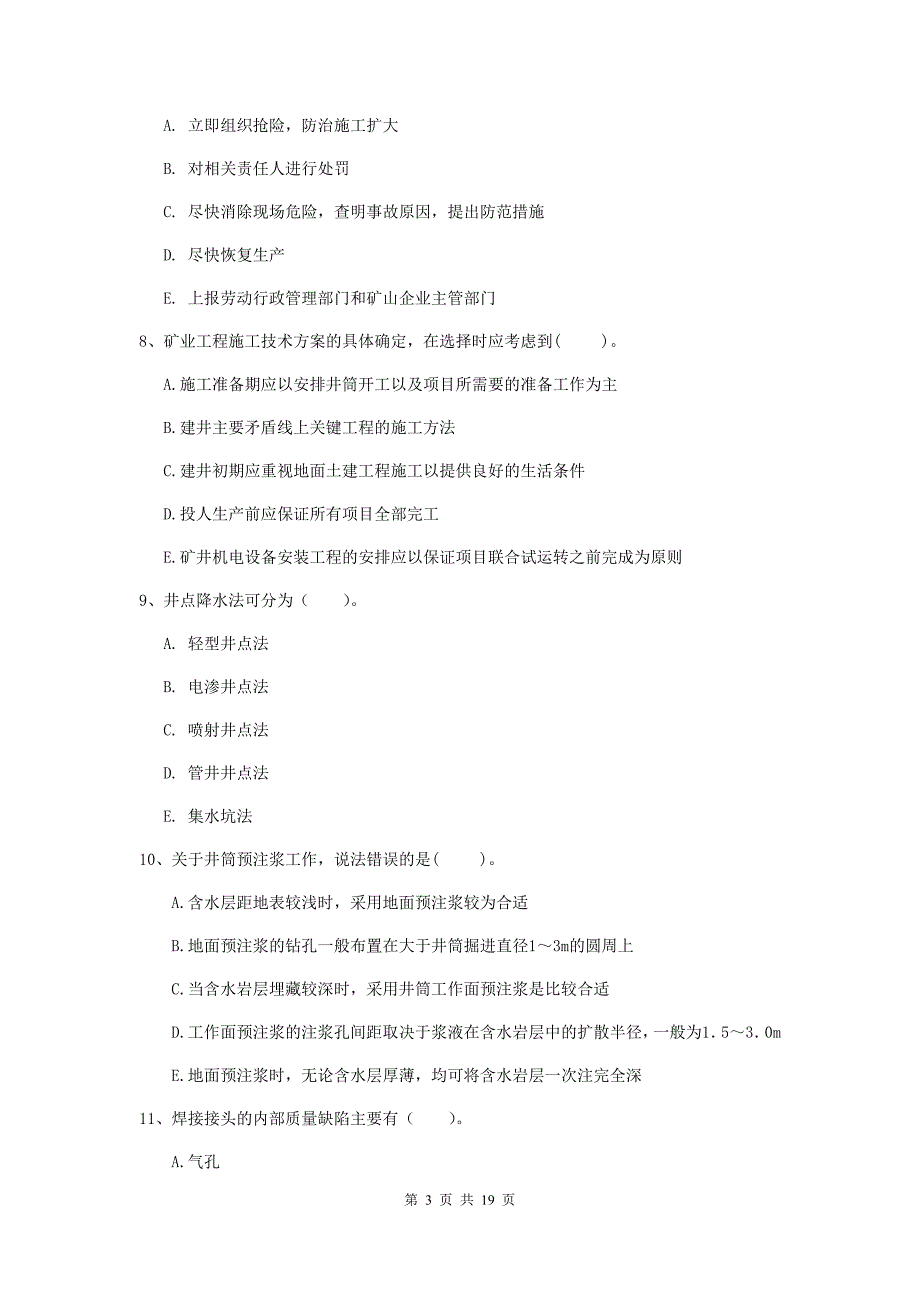 A. 立即组织抢险，防治施工扩大

B. 对相关责任人进行处罚

C. 尽快消除现场危险，查明事故原因，提出防范措施

D. 尽快恢复生产

E. 上报劳动行政管理部门和矿山企业主管部门

8、矿业工程施工技术方案的具体确定，在选择时应考虑到(　　)。

A.施工准备期应以安排井筒开工以及项目所需要的准备工作为主

B.建井主要矛盾线上关键工程的施工方法

C.建井初期应重视地面土建工程施工以提供良好的生活条件

D.投人生产前应保证所有项目全部完工

E.矿井机电设备安装工程的安排应以保证项目联合试运转之前完成为原则

9、井点降水法可分为（　　)。

A. 轻型井点法

B. 电渗井点法

C. 喷射井点法

D. 管井井点法

E. 集水坑法

10、关于井筒预注浆工作，说法错误的是(　　)。

A.含水层距地表较浅时，采用地面预注浆较为合适

B.地面预注浆的钻孔一般布置在大于井筒掘进直径1～3m的圆周上

C.当含水岩层埋藏较深时，采用井筒工作面预注浆是比较合适

D.工作面预注浆的注浆孔间距取决于浆液在含水岩层中的扩散半径，一般为1.5～3.0m

E.地面预注浆时，无论含水层厚薄，均可将含水岩层一次注完全深

11、焊接接头的内部质量缺陷主要有（　　)。

A.气孔

第 3 页 共 19 页